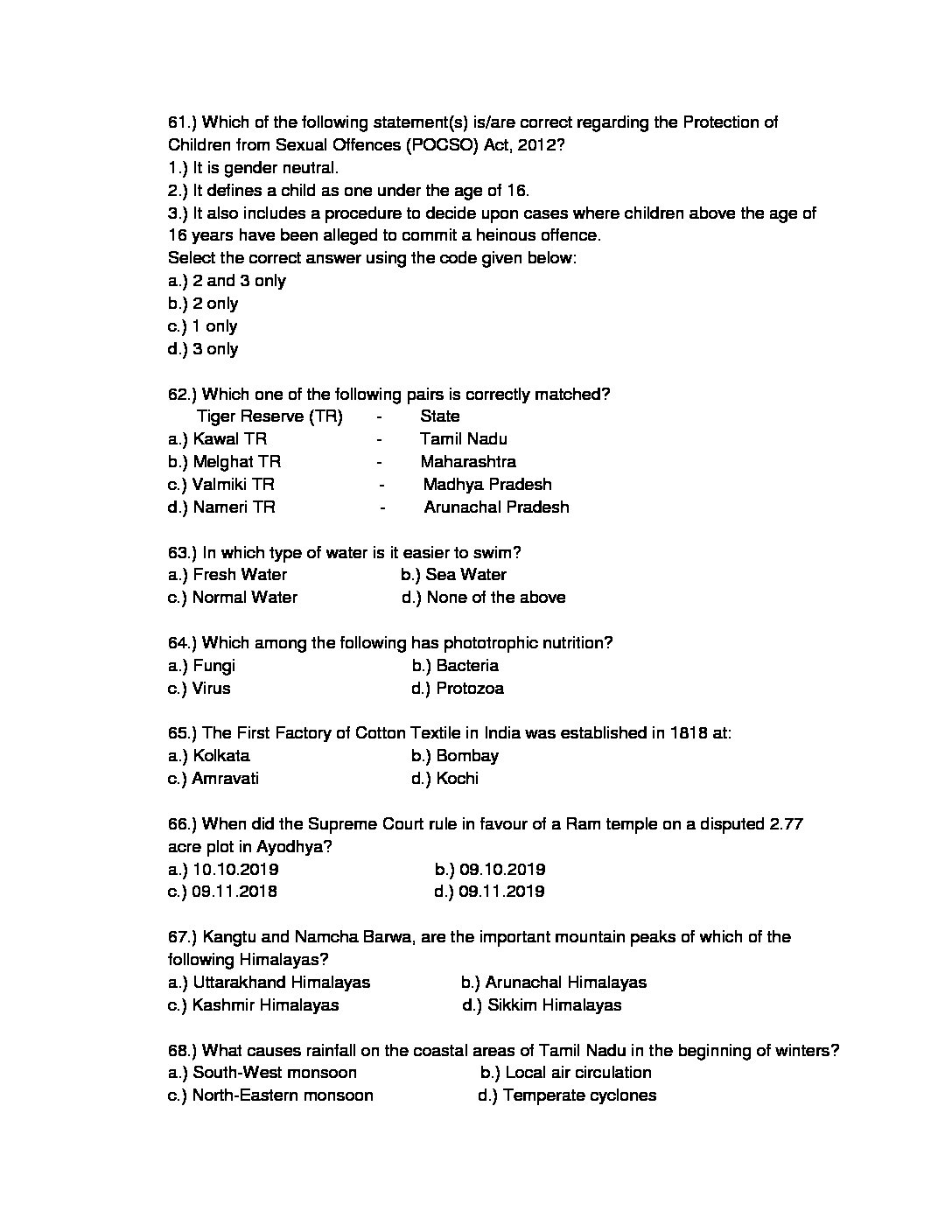 61.) Which of the following statement(s) is/are correct regarding the Protection of Children from Sexual Offences (POCSO) Act, 2012?
1.) It is gender neutral.
2.) It defines a child as one under the age of 16.
3.) It also includes a procedure to decide upon cases where children above the age of 16 years have been alleged to commit a heinous offence.
Select the correct answer using the code given below:
a.) 2 and 3 only
b.) 2 only
c.) 1 only
d.) 3 only

62.) Which one of the following pairs is correctly matched?
Tiger Reserve (TR) - State
a.) Kawal TR - Tamil Nadu
b.) Melghat TR - Maharashtra
c.) Valmiki TR - Madhya Pradesh
d.) Nameri TR - Arunachal Pradesh

63.) In which type of water is it easier to swim?
a.) Fresh Water
b.) Sea Water
c.) Normal Water
d.) None of the above

64.) Which among the following has phototrophic nutrition?
a.) Fungi
b.) Bacteria
c.) Virus
d.) Protozoa

65.) The First Factory of Cotton Textile in India was established in 1818 at:
a.) Kolkata
b.) Bombay
c.) Amravati
d.) Kochi

66.) When did the Supreme Court rule in favour of a Ram temple on a disputed 2.77 acre plot in Ayodhya?
a.) 10.10.2019
b.) 09.10.2019
c.) 09.11.2018
d.) 09.11.2019

67.) Kangtu and Namcha Barwa, are the important mountain peaks of which of the following Himalayas?
a.) Uttarakhand Himalayas
b.) Arunachal Himalayas
c.) Kashmir Himalayas
d.) Sikkim Himalayas

68.) What causes rainfall on the coastal areas of Tamil Nadu in the beginning of winters?
a.) South-West monsoon
b.) Local air circulation
c.) North-Eastern monsoon
d.) Temperate cyclones